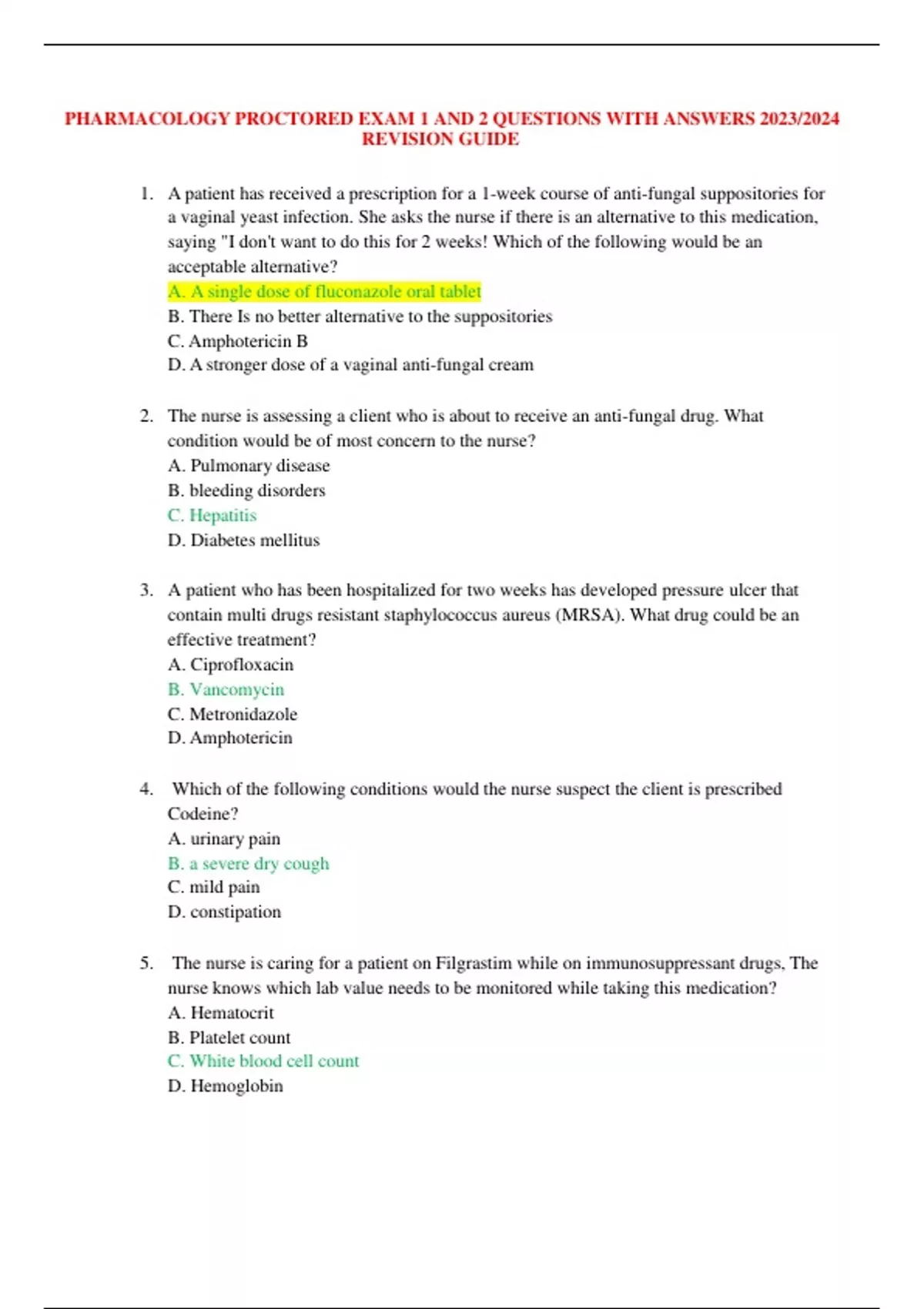 PHARMACOLOGY PROCTORED EXAM 1 AND 2 QUESTIONS WITH ANSWERS 2023/2024 REVISION GUIDE

1. A patient has received a prescription for a 1-week course of anti-fungal suppositories for a vaginal yeast infection. She asks the nurse if there is an alternative to this medication, saying "I don't want to do this for 2 weeks! Which of the following would be an acceptable alternative?
A. A single dose of fluconazole oral tablet
B. There Is no better alternative to the suppositories
C. Amphotericin B
D. A stronger dose of a vaginal anti-fungal cream

2. The nurse is assessing a client who is about to receive an anti-fungal drug. What condition would be of most concern to the nurse?
A. Pulmonary disease
B. bleeding disorders
C. Hepatitis
D. Diabetes mellitus

3. A patient who has been hospitalized for two weeks has developed pressure ulcer that contain multi drugs resistant staphylococcus aureus (MRSA). What drug could be an effective treatment?
A. Ciprofloxacin
B. Vancomycin
C. Metronidazole
D. Amphotericin

4. Which of the following conditions would the nurse suspect the client is prescribed Codeine?
A. urinary pain
B. a severe dry cough
C. mild pain
D. constipation

5. The nurse is caring for a patient on Filgrastim while on immunosuppressant drugs, The nurse knows which lab value needs to be monitored while taking this medication?
A. Hematocrit
B. Platelet count
C. White blood cell count
D. Hemoglobin